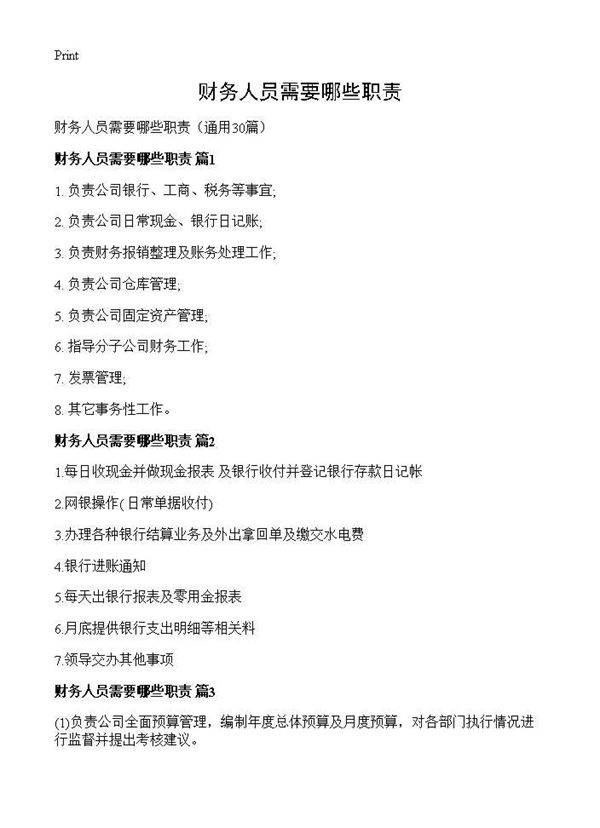 Print

财务人员需要哪些职责

财务人员需要哪些职责（通用30篇）

财务人员需要哪些职责 篇1

1. 负责公司银行、工商、税务等事宜;

2. 负责公司日常现金、银行日记账;

3. 负责财务报销整理及账务处理工作;

4. 负责公司仓库管理;

5. 负责公司固定资产管理;

6. 指导分子公司财务工作;

7. 发票管理;

8. 其它事务性工作。

财务人员需要哪些职责 篇2

1.每日收现金并做现金报表 及银行收付并登记银行存款日记帐

2.网银操作(日常单据收付)

3.办理各种银行结算业务及外出拿回单及缴交水电费

4.银行进账通知

5.每天出银行报表及零用金报表

6.月底提供银行支出明细等相关料

7.领导交办其他事项

财务人员需要哪些职责 篇3

(1)负责公司全面预算管理，编制年度总体预算及月度预算，对各部门执行情况进行监督并提出考核建议。